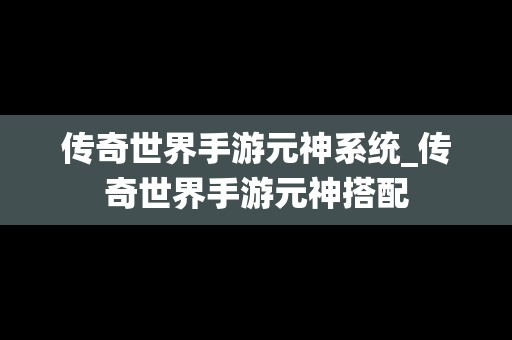 传奇世界手游元神系统_传奇世界手游元神搭配